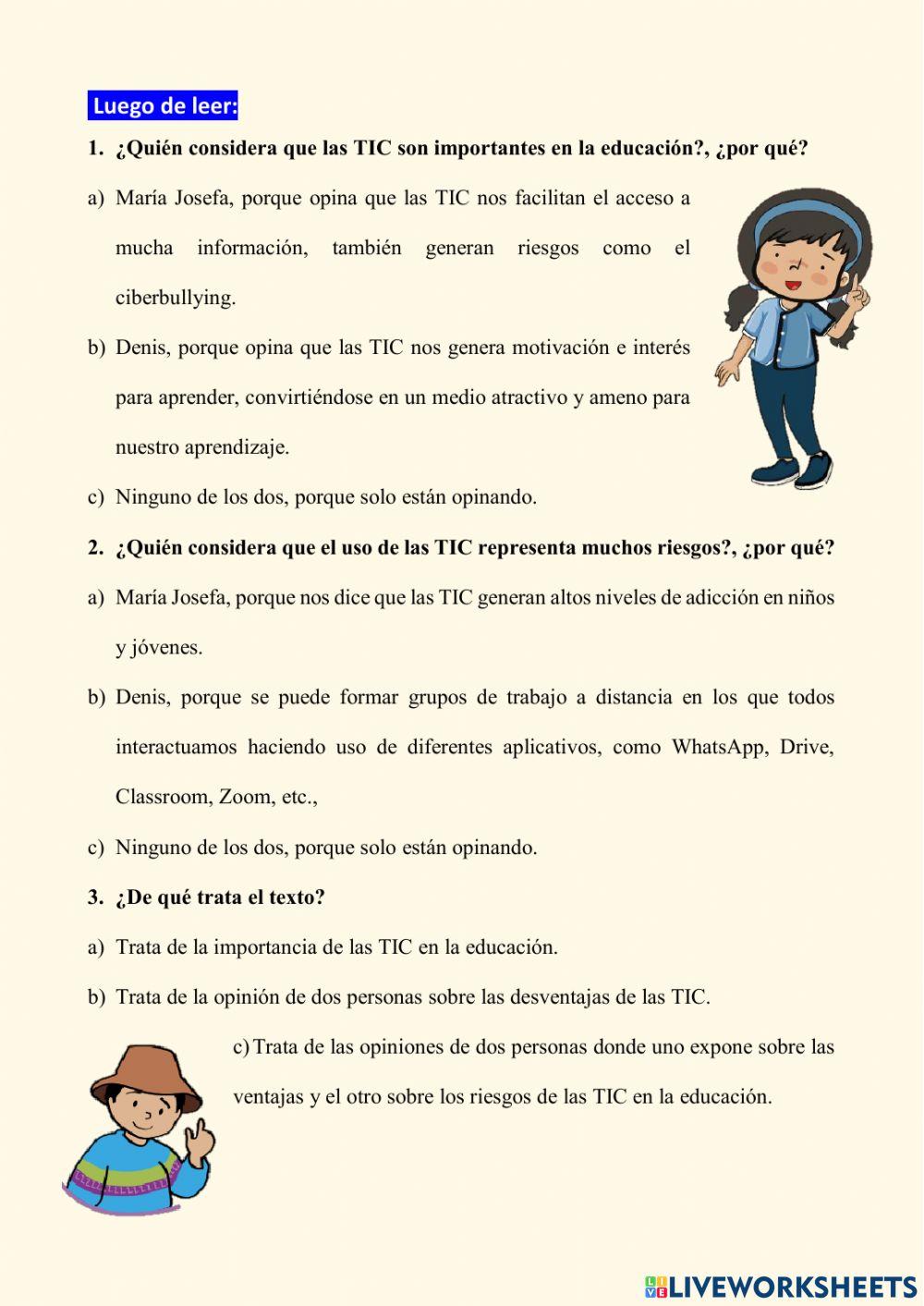 Luego de leer:

1. ¿Quién considera que las TIC son importantes en la educación?, ¿por qué?

a) María Josefa, porque opina que las TIC nos facilitan el acceso a mucha información, también generan riesgos como el ciberbullying.

b) Denis, porque opina que las TIC nos genera motivación e interés para aprender, convirtiéndose en un medio atractivo y ameno para nuestro aprendizaje.

c) Ninguno de los dos, porque solo están opinando.

2. ¿Quién considera que el uso de las TIC representa muchos riesgos?, ¿por qué?

a) María Josefa, porque nos dice que las TIC generan altos niveles de adicción en niños y jóvenes.

b) Denis, porque se puede formar grupos de trabajo a distancia en los que todos interactuamos haciendo uso de diferentes aplicativos, como WhatsApp, Drive, Classroom, Zoom, etc.,

c) Ninguno de los dos, porque solo están opinando.

3. ¿De qué trata el texto?

a) Trata de la importancia de las TIC en la educación.

b) Trata de la opinión de dos personas sobre las desventajas de las TIC.

c) Trata de las opiniones de dos personas donde uno expone sobre las ventajas y el otro sobre los riesgos de las TIC en la educación.

LIVEWORKSHEETS